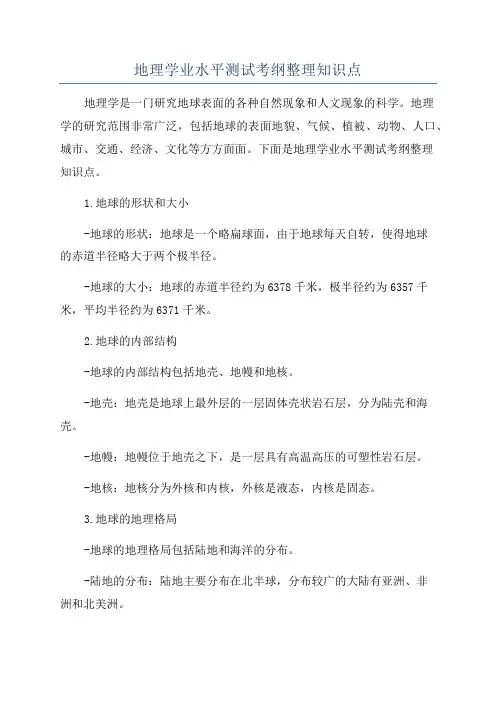 地理学业水平测试考纲整理知识点

地理学是一门研究地球表面的各种自然现象和人文现象的科学。地理学的研究范围非常广泛，包括地球的表面地貌、气候、植被、动物、人口、城市、交通、经济、文化等方方面面。下面是地理学业水平测试考纲整理知识点。

1.地球的形状和大小

-地球的形状：地球是一个略扁球面，由于地球每天自转，使得地球的赤道半径略大于两个极半径。

-地球的大小：地球的赤道半径约为6378千米，极半径约为6357千米，平均半径约为6371千米。

2.地球的内部结构

-地球的内部结构包括地壳、地幔和地核。

-地壳：地壳是地球上最外层的一层固体壳状岩石层，分为陆壳和海壳。

-地幔：地幔位于地壳之下，是一层具有高温高压的可塑性岩石层。

-地核：地核分为外核和内核，外核是液态，内核是固态。

3.地球的地理格局

-地球的地理格局包括陆地和海洋的分布。

-陆地的分布：陆地主要分布在北半球，分布较广的大陆有亚洲、非洲和北美洲。